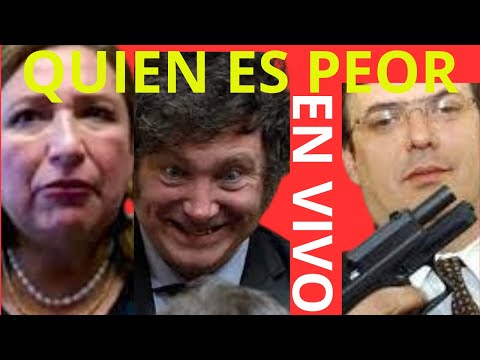 QUIEN ES PEOR
EN VIVO